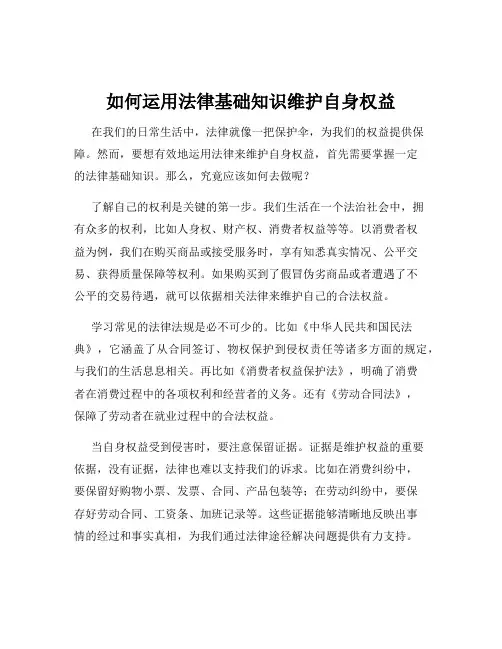 如何运用法律基础知识维护自身权益

在我们的日常生活中，法律就像一把保护伞，为我们的权益提供保障。然而，要想有效地运用法律来维护自身权益，首先需要掌握一定的法律基础知识。那么，究竟应该如何去做呢？

了解自己的权利是关键的第一步。我们生活在一个法治社会中，拥有众多的权利，比如人身权、财产权、消费者权益等等。以消费者权益为例，我们在购买商品或接受服务时，享有知悉真实情况、公平交易、获得质量保障等权利。如果购买到了假冒伪劣商品或者遭遇了不公平的交易待遇，就可以依据相关法律来维护自己的合法权益。

学习常见的法律法规是必不可少的。比如《中华人民共和国民法典》，它涵盖了从合同签订、物权保护到侵权责任等诸多方面的规定，与我们的生活息息相关。再比如《消费者权益保护法》，明确了消费者在消费过程中的各项权利和经营者的义务。还有《劳动合同法》，保障了劳动者在就业过程中的合法权益。

当自身权益受到侵害时，要注意保留证据。证据是维护权益的重要依据，没有证据，法律也难以支持我们的诉求。比如在消费纠纷中，要保留好购物小票、发票、合同、产品包装等；在劳动纠纷中，要保存好劳动合同、工资条、加班记录等。这些证据能够清晰地反映出事情的经过和事实真相，为我们通过法律途径解决问题提供有力支持。